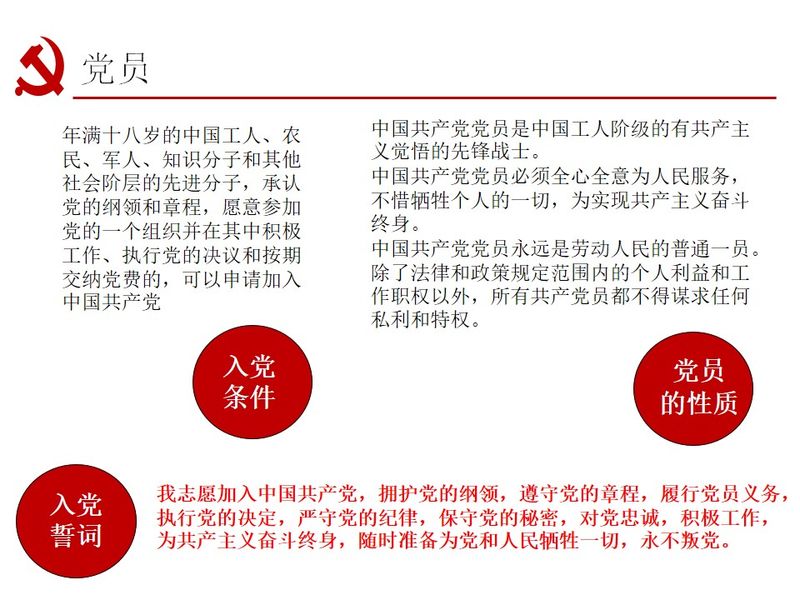 党员

年满十八岁的中国工人、农民、军人、知识分子和其他社会阶层的先进分子，承认党的纲领和章程，愿意参加党的一个组织并在其中积极工作、执行党的决议和按期交纳党费的，可以申请加入中国共产党

入党条件

中国共产党党员是中国工人阶级的有共产主义觉悟的先锋战士。
中国共产党党员必须全心全意为人民服务，不惜牺牲个人的一切，为实现共产主义奋斗终身。
中国共产党党员永远是劳动人民的普通一员。除了法律和政策规定范围内的个人利益和工作职权以外，所有共产党员都不得谋求任何私利和特权。

党员的性质

入党誓词

我志愿加入中国共产党，拥护党的纲领，遵守党的章程，履行党员义务，执行党的决定，严守党的纪律，保守党的秘密，对党忠诚，积极工作，为共产主义奋斗终身，随时准备为党和人民牺牲一切，永不叛党。